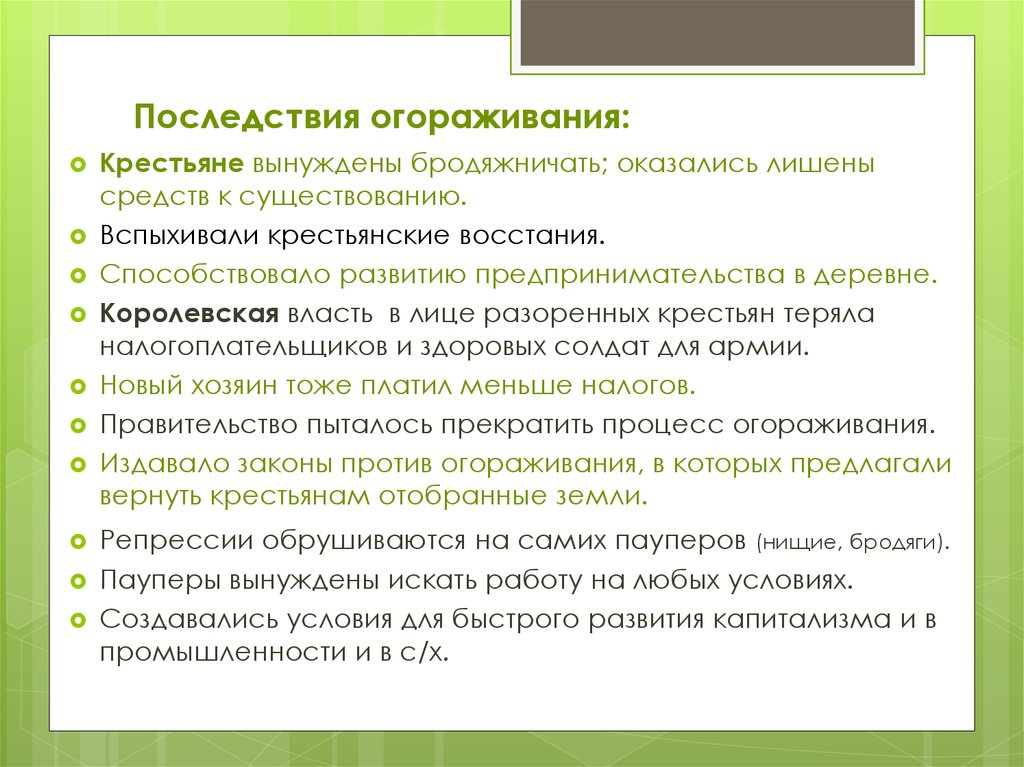 Последствия огораживания:

Крестьяне вынуждены бродяжничать; оказались лишены средств к существованию.

Вспыхивали крестьянские восстания.

Способствовало развитию предпринимательства в деревне.

Королевская власть в лице разоренных крестьян теряла налогоплательщиков и здоровых солдат для армии.

Новый хозяин тоже платил меньше налогов.

Правительство пыталось прекратить процесс огораживания.

Издавало законы против огораживания, в которых предлагали вернуть крестьянам отобранные земли.

Репрессии обрушиваются на самих пауперов (нищие, бродяги).

Пауперы вынуждены искать работу на любых условиях.

Создавались условия для быстрого развития капитализма и в промышленности и в с/х.